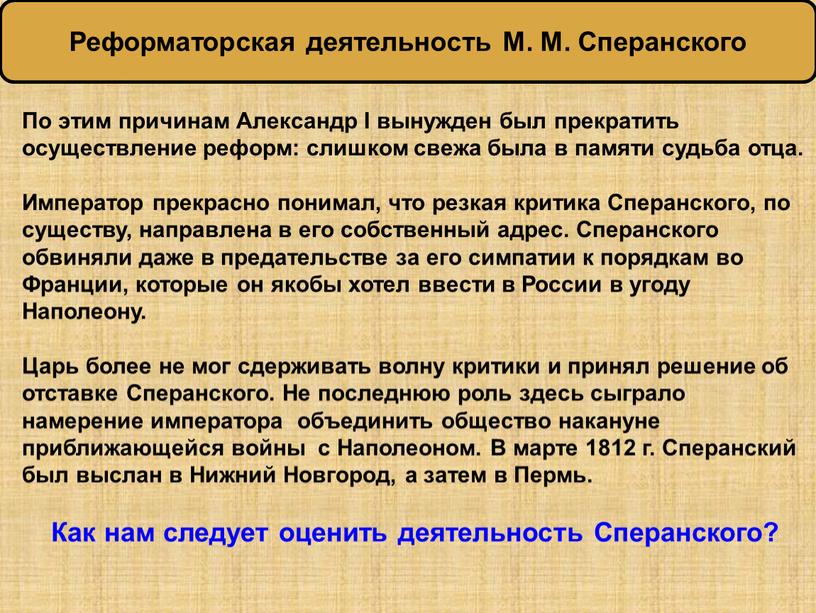 Реформаторская деятельность М. М. Сперанского

По этим причинам Александр I вынужден был прекратить осуществление реформ: слишком свежа была в памяти судьба отца.

Император прекрасно понимал, что резкая критика Сперанского, по существу, направлена в его собственный адрес. Сперанского обвиняли даже в предательстве за его симпатии к порядкам во Франции, которые он якобы хотел ввести в России в угоду Наполеону.

Царь более не мог сдерживать волну критики и принял решение об отставке Сперанского. Не последнюю роль здесь сыграло намерение императора объединить общество накануне приближающейся войны с Наполеоном. В марте 1812 г. Сперанский был выслан в Нижний Новгород, а затем в Пермь.

Как нам следует оценить деятельность Сперанского?